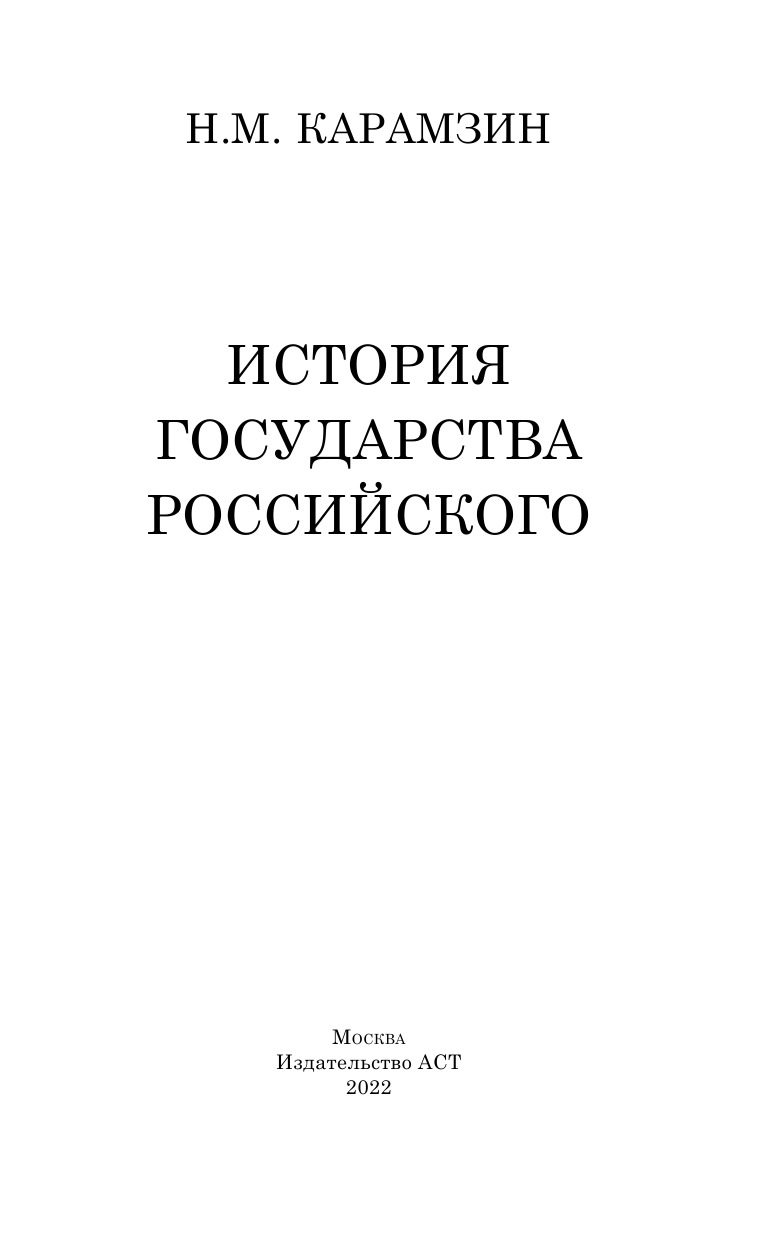 Н.М. КАРАМЗИН

ИСТОРИЯ
ГОСУДАРСТВА
РОССИЙСКОГО

Москва
Издательство АСТ
2022